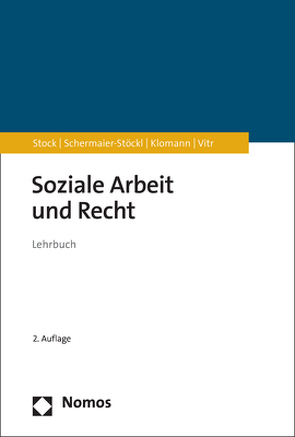 Stock | Schermaier-Stöckl | Klomann | Vitr

Soziale Arbeit und Recht

Lehrbuch

2. Auflage

Nomos